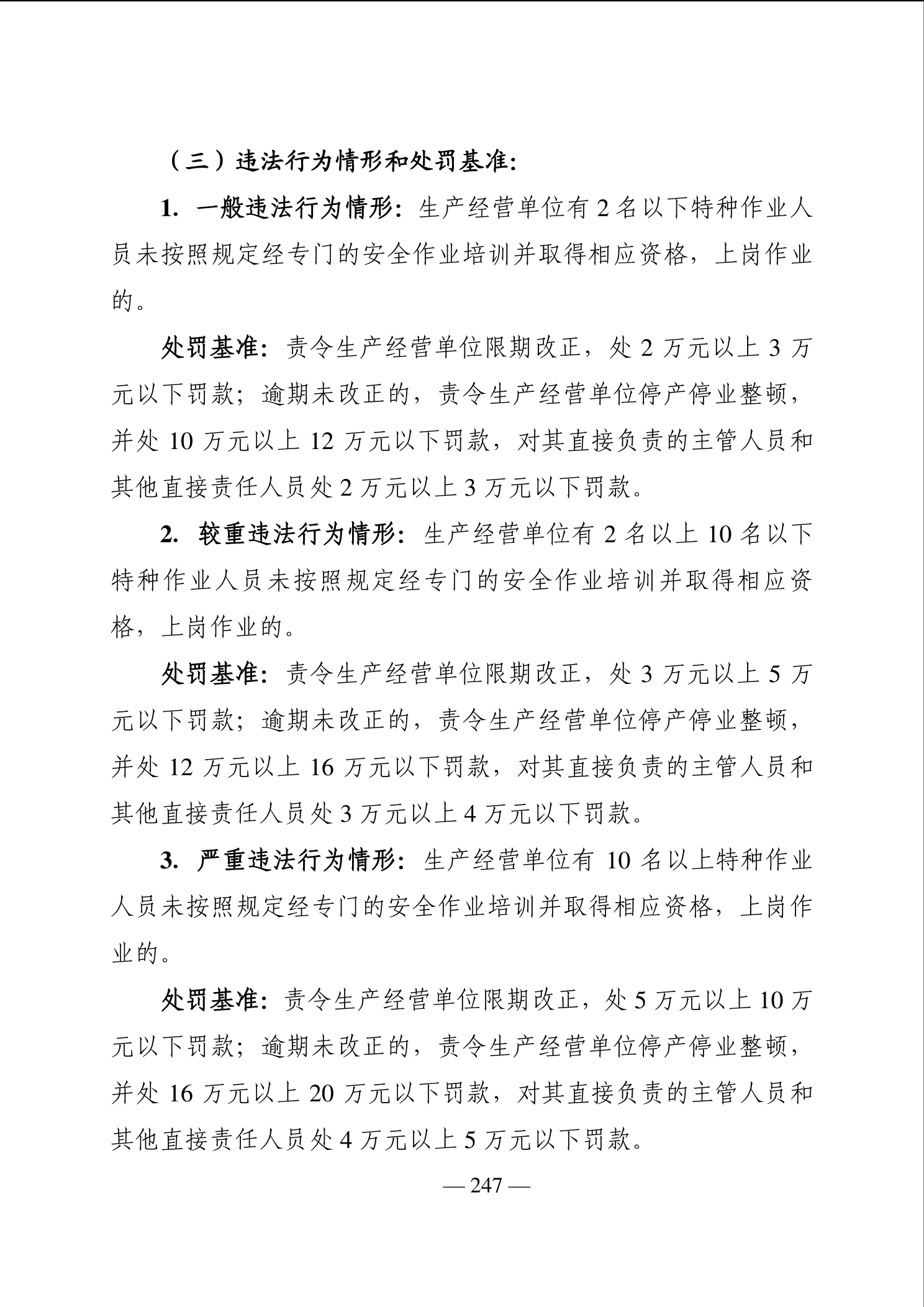 （三）违法行为情形和处罚基准：

1. 一般违法行为情形：生产经营单位有 2 名以下特种作业人员未按照规定经专门的安全作业培训并取得相应资格，上岗作业的。

处罚基准：责令生产经营单位限期改正，处 2 万元以上 3 万元以下罚款；逾期未改正的，责令生产经营单位停产停业整顿，并处 10 万元以上 12 万元以下罚款，对其直接负责的主管人员和其他直接责任人员处 2 万元以上 3 万元以下罚款。

2. 较重违法行为情形：生产经营单位有 2 名以上 10 名以下特种作业人员未按照规定经专门的安全作业培训并取得相应资格，上岗作业的。

处罚基准：责令生产经营单位限期改正，处 3 万元以上 5 万元以下罚款；逾期未改正的，责令生产经营单位停产停业整顿，并处 12 万元以上 16 万元以下罚款，对其直接负责的主管人员和其他直接责任人员处 3 万元以上 4 万元以下罚款。

3. 严重违法行为情形：生产经营单位有 10 名以上特种作业人员未按照规定经专门的安全作业培训并取得相应资格，上岗作业的。

处罚基准：责令生产经营单位限期改正，处 5 万元以上 10 万元以下罚款；逾期未改正的，责令生产经营单位停产停业整顿，并处 16 万元以上 20 万元以下罚款，对其直接负责的主管人员和其他直接责任人员处 4 万元以上 5 万元以下罚款。

— 247 —